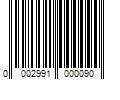 0 002991 000090